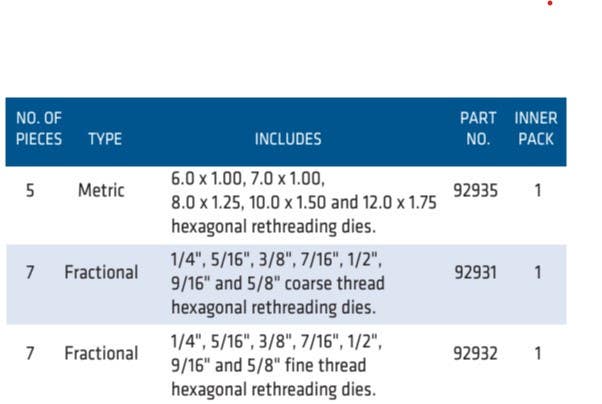 | NO. OF PIECES | TYPE | INCLUDES | PART NO. | INNER PACK |
|---|---|---|---|---|
| 5 | Metric | 6.0 x 1.00, 7.0 x 1.00, 8.0 x 1.25, 10.0 x 1.50 and 12.0 x 1.75 hexagonal rethreading dies. | 92935 | 1 |
| 7 | Fractional | 1/4", 5/16", 3/8", 7/16", 1/2", 9/16" and 5/8" coarse thread hexagonal rethreading dies. | 92931 | 1 |
| 7 | Fractional | 1/4", 5/16", 3/8", 7/16", 1/2", 9/16" and 5/8" fine thread hexagonal rethreading dies. | 92932 | 1 |